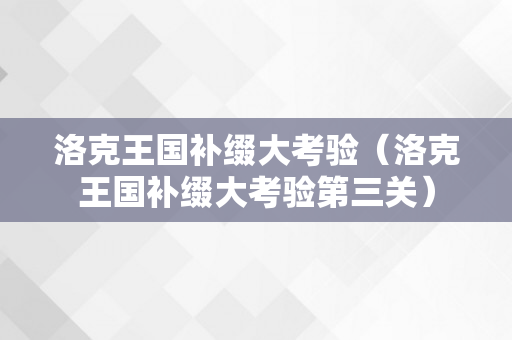 洛克王国补缀大考验（洛克王国补缀大考验第三关）